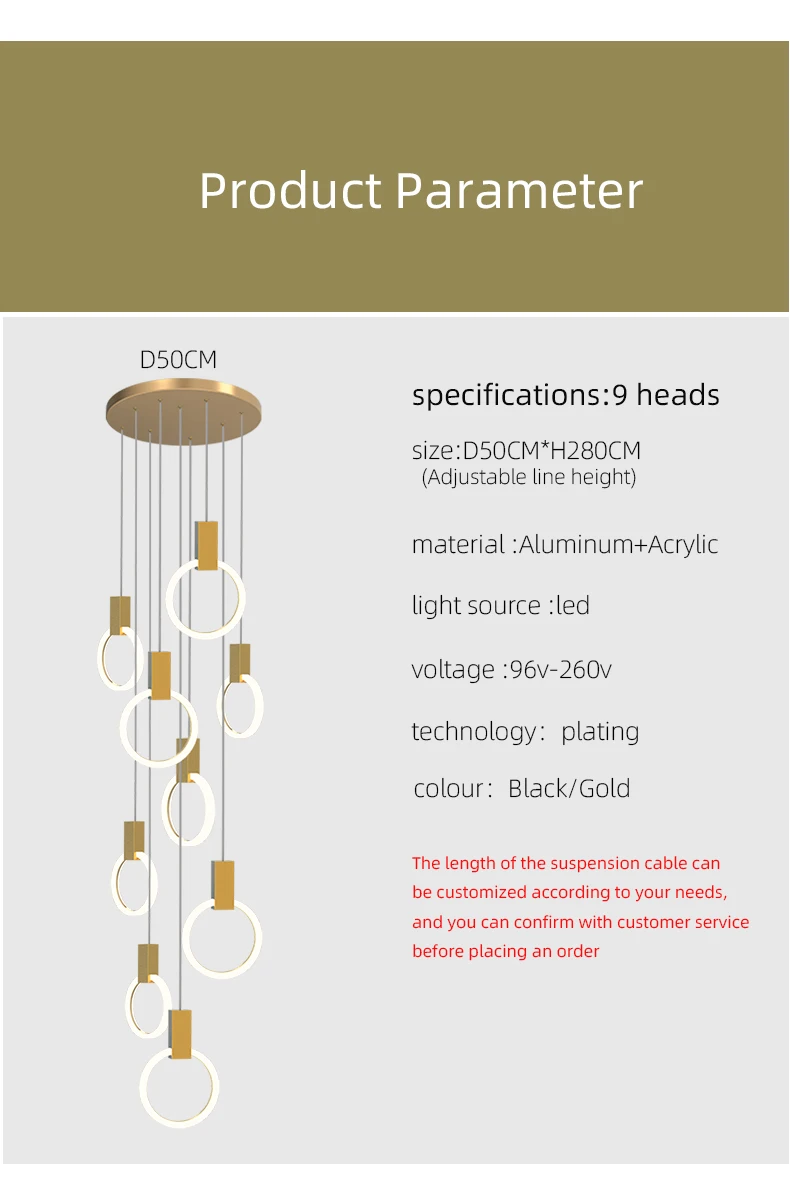 Product Parameter

D50CM

specifications:9 heads

size:D50CM*H280CM
(Adjustable line height)

material :Aluminum+Acrylic

light source :led

voltage :96v-260v

technology: plating

colour: Black/Gold

The length of the suspension cable can be customized according to your needs, and you can confirm with customer service before placing an order